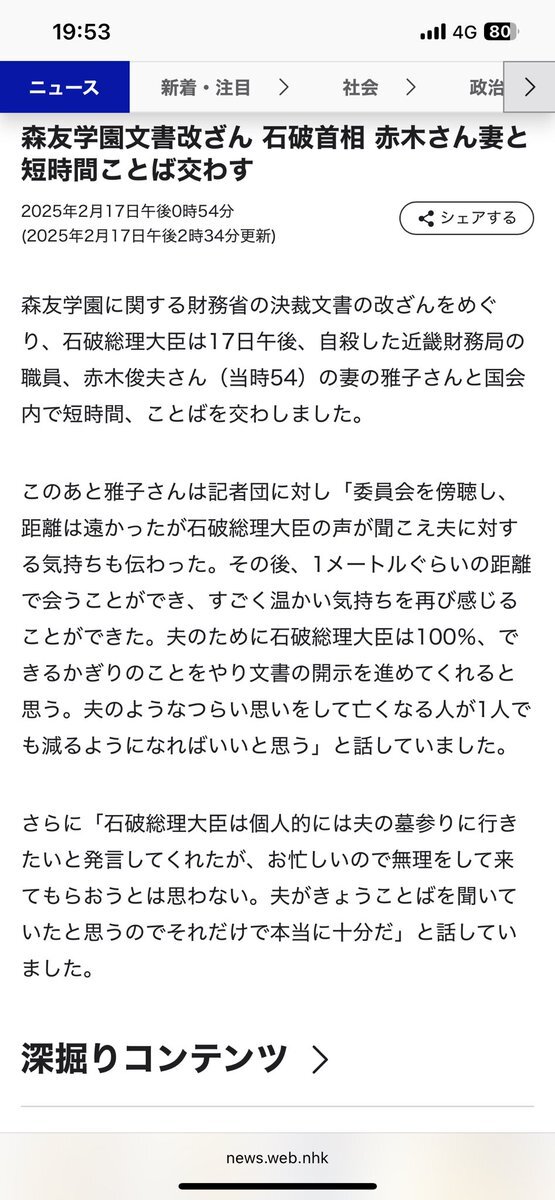 19:53
4G 80

ニュース 新着・注目 > 社会 > 政治 >

森友学園文書改ざん 石破首相 赤木さん妻と短時間ことば交わす

2025年2月17日午後0時54分
(2025年2月17日午後2時34分更新)

シェアする

森友学園に関する財務省の決裁文書の改ざんをめぐり、石破総理大臣は17日午後、自殺した近畿財務局の職員、赤木俊夫さん（当時54）の妻の雅子さんと国会内で短時間、ことばを交わしました。

このあと雅子さんは記者団に対し「委員会を傍聴し、距離は遠かったが石破総理大臣の声が聞こえ夫に対する気持ちも伝わった。その後、1メートルぐらいの距離で会うことができ、すごく温かい気持ちを再び感じることができた。夫のために石破総理大臣は100%、できるかぎりのことをやり文書の開示を進めてくれると思う。夫のようなつらい思いをして亡くなる人が1人でも減るようになればいいと思う」と話していました。

さらに「石破総理大臣は個人的には夫の墓参りに行きたいと発言してくれたが、お忙しいので無理をして来てもらおうとは思わない。夫がきょうことばを聞いていたと思うのでそれだけで本当に十分だ」と話していました。

深掘りコンテンツ >

news.web.nhk